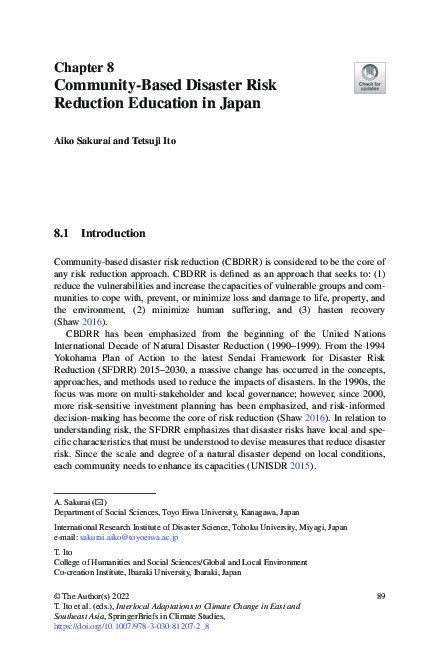 Chapter 8
Community-Based Disaster Risk Reduction Education in Japan

Check for updates

Aiko Sakurai and Tetsuji Ito

8.1 Introduction

Community-based disaster risk reduction (CBDRR) is considered to be the core of any risk reduction approach. CBDRR is defined as an approach that seeks to: (1) reduce the vulnerabilities and increase the capacities of vulnerable groups and communities to cope with, prevent, or minimize loss and damage to life, property, and the environment, (2) minimize human suffering, and (3) hasten recovery (Shaw 2016).

CBDRR has been emphasized from the beginning of the United Nations International Decade of Natural Disaster Reduction (1990–1999). From the 1994 Yokohama Plan of Action to the latest Sendai Framework for Disaster Risk Reduction (SFDRR) 2015–2030, a massive change has occurred in the concepts, approaches, and methods used to reduce the impacts of disasters. In the 1990s, the focus was more on multi-stakeholder and local governance; however, since 2000, more risk-sensitive investment planning has been emphasized, and risk-informed decision-making has become the core of risk reduction (Shaw 2016). In relation to understanding risk, the SFDRR emphasizes that disaster risks have local and specific characteristics that must be understood to devise measures that reduce disaster risk. Since the scale and degree of a natural disaster depend on local conditions, each community needs to enhance its capacities (UNISDR 2015).

A. Sakurai (✉)
Department of Social Sciences, Toyo Eiwa University, Kanagawa, Japan

International Research Institute of Disaster Science, Tohoku University, Miyagi, Japan
e-mail: sakurai.aiko@toyoeiwa.ac.jp

T. Ito
College of Humanities and Social Sciences/Global and Local Environment Co-creation Institute, Ibaraki University, Ibaraki, Japan

© The Author(s) 2022
T. Ito et al. (eds.), Interlocal Adaptations to Climate Change in East and Southeast Asia, SpringerBriefs in Climate Studies,
https://doi.org/10.1007/978-3-030-81207-2_8

89